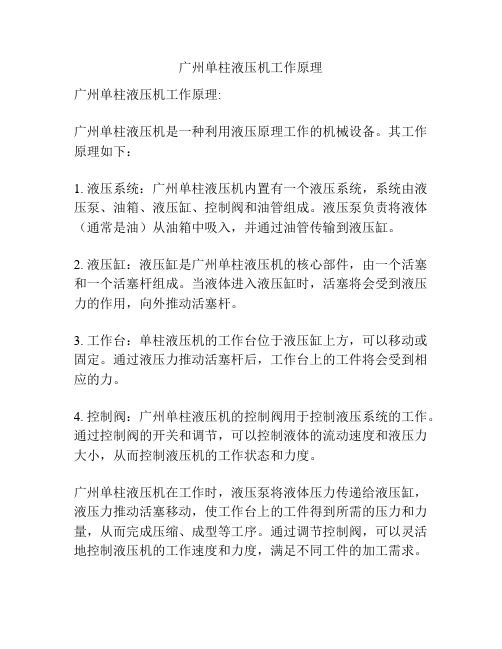 广州单柱液压机工作原理

广州单柱液压机工作原理:

广州单柱液压机是一种利用液压原理工作的机械设备。其工作原理如下：

1. 液压系统：广州单柱液压机内置有一个液压系统，系统由液压泵、油箱、液压缸、控制阀和油管组成。液压泵负责将液体（通常是油）从油箱中吸入，并通过油管传输到液压缸。

2. 液压缸：液压缸是广州单柱液压机的核心部件，由一个活塞和一个活塞杆组成。当液体进入液压缸时，活塞将会受到液压力的作用，向外推动活塞杆。

3. 工作台：单柱液压机的工作台位于液压缸上方，可以移动或固定。通过液压力推动活塞杆后，工作台上的工件将会受到相应的力。

4. 控制阀：广州单柱液压机的控制阀用于控制液压系统的工作。通过控制阀的开关和调节，可以控制液体的流动速度和液压力大小，从而控制液压机的工作状态和力度。

广州单柱液压机在工作时，液压泵将液体压力传递给液压缸，液压力推动活塞移动，使工作台上的工件得到所需的压力和力量，从而完成压缩、成型等工序。通过调节控制阀，可以灵活地控制液压机的工作速度和力度，满足不同工件的加工需求。